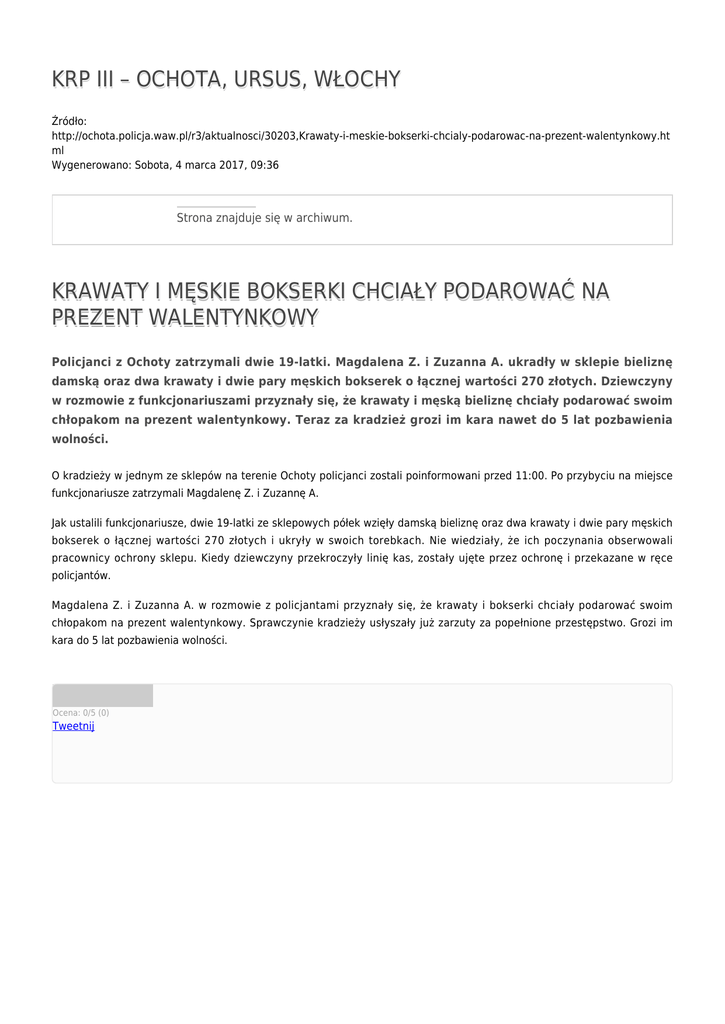 KRP III – OCHOTA, URSUS, WŁOCHY

Źródło: http://ochota.policja.waw.pl/r3/aktualnosci/30203,Krawaty-i-meskie-bokserki-chcialy-podarowac-na-prezent-walentynkowy.html
Wygenerowano: Sobota, 4 marca 2017, 09:36

Strona znajduje się w archiwum.

KRAWATY I MĘSKIE BOKSERKI CHCIAŁY PODAROWAĆ NA PREZENT WALENTYNKOWY

Policjanci z Ochoty zatrzymali dwie 19-latki. Magdalena Z. i Zuzanna A. ukradły w sklepie bieliznę damską oraz dwa krawaty i dwie pary męskich bokserek o łącznej wartości 270 złotych. Dziewczyny w rozmowie z funkcjonariuszami przyznały się, że krawaty i męską bieliznę chciały podarować swoim chłopakom na prezent walentynkowy. Teraz za kradzież grozi im kara nawet do 5 lat pozbawienia wolności.

O kradzieży w jednym ze sklepów na terenie Ochoty policjanci zostali poinformowani przed 11:00. Po przybyciu na miejsce funkcjonariusze zatrzymali Magdalenę Z. i Zuzannę A.

Jak ustalili funkcjonariusze, dwie 19-latki ze sklepowych półek wzięły damską bieliznę oraz dwa krawaty i dwie pary męskich bokserek o łącznej wartości 270 złotych i ukryły w swoich torebkach. Nie wiedziały, że ich poczynania obserwowali pracownicy ochrony sklepu. Kiedy dziewczyny przekroczyły linię kas, zostały ujęte przez ochronę i przekazane w ręce policjantów.

Magdalena Z. i Zuzanna A. w rozmowie z policjantami przyznały się, że krawaty i bokserki chciały podarować swoim chłopakom na prezent walentynkowy. Sprawczynie kradzieży usłyszały już zarzuty za popełnione przestępstwo. Grozi im kara do 5 lat pozbawienia wolności.

Ocena: 0/5 (0)
Tweetnij